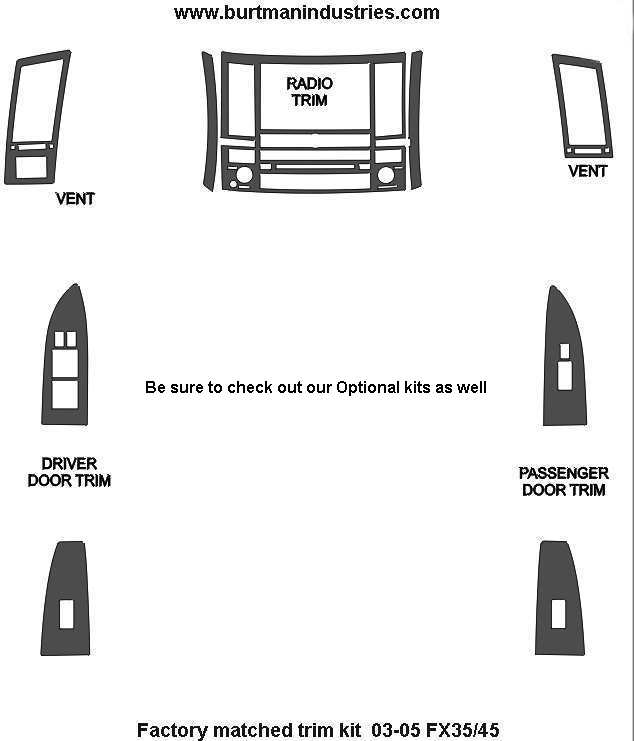 www.burtmanindustries.com

RADIO TRIM

VENT

VENT

Be sure to check out our Optional kits as well

DRIVER DOOR TRIM

PASSENGER DOOR TRIM

Factory matched trim kit 03-05 FX35/45